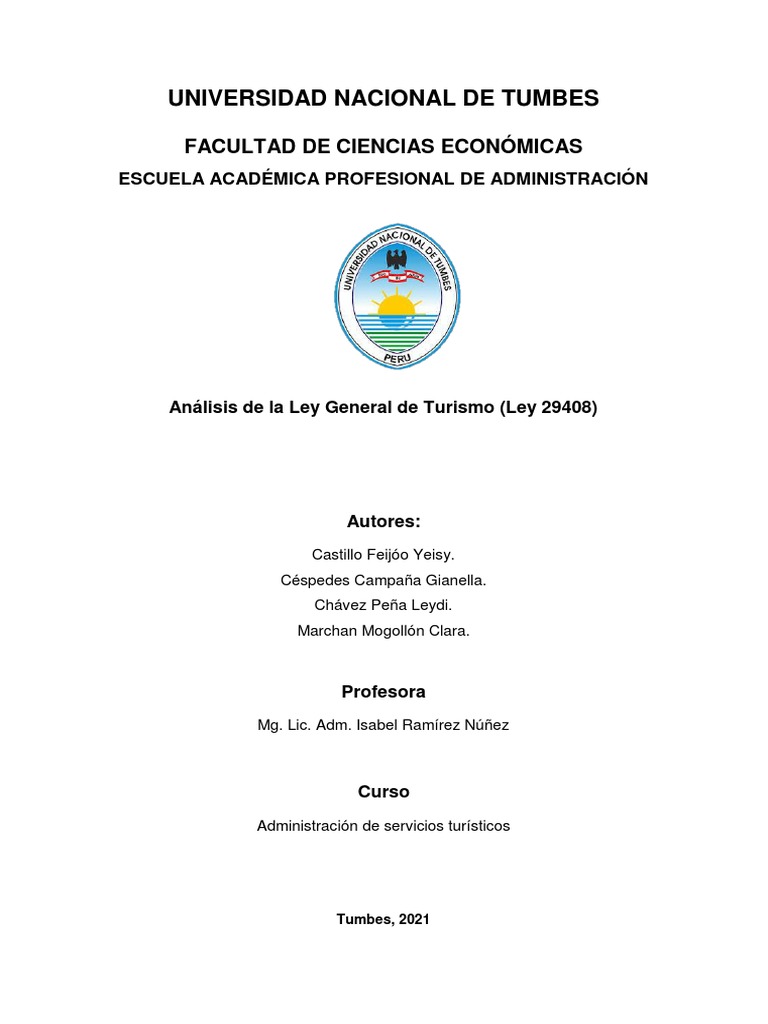 UNIVERSIDAD NACIONAL DE TUMBES

FACULTAD DE CIENCIAS ECONÓMICAS

ESCUELA ACADÉMICA PROFESIONAL DE ADMINISTRACIÓN

UNIVERSIDAD NACIONAL DE TUMBES

PERU

Análisis de la Ley General de Turismo (Ley 29408)

Autores:

Castillo Feijóo Yeisy.

Céspedes Campaña Gianella.

Chávez Peña Leydi.

Marchan Mogollón Clara.

Profesora

Mg. Lic. Adm. Isabel Ramírez Núñez

Curso

Administración de servicios turísticos

Tumbes, 2021